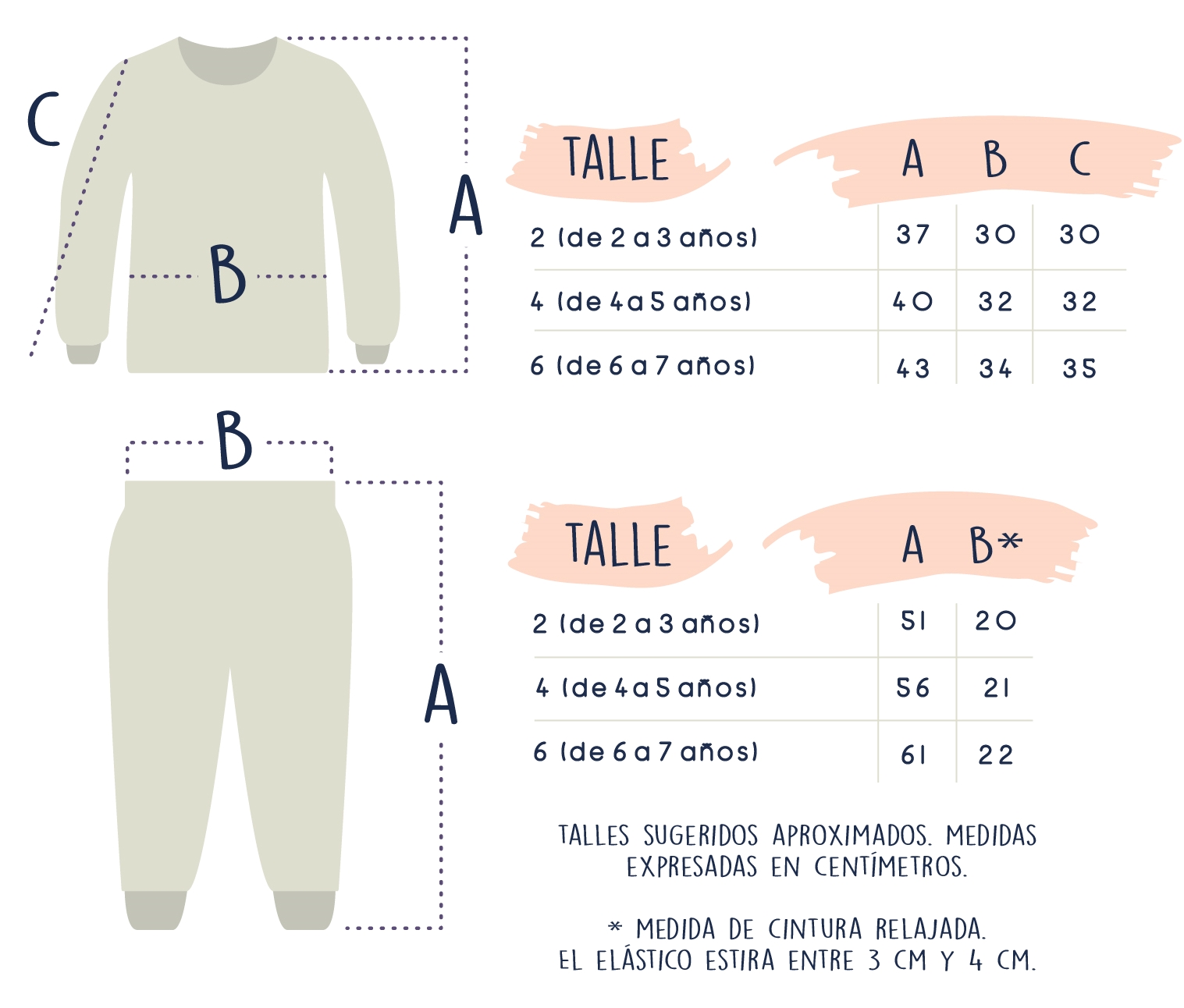 C

A

B

| TALLE | A | B | C |
|---|---|---|---|
| 2 (de 2 a 3 años) | 37 | 30 | 30 |
| 4 (de 4 a 5 años) | 40 | 32 | 32 |
| 6 (de 6 a 7 años) | 43 | 34 | 35 |

B

A

| TALLE | A | B* |
|---|---|---|
| 2 (de 2 a 3 años) | 51 | 20 |
| 4 (de 4 a 5 años) | 56 | 21 |
| 6 (de 6 a 7 años) | 61 | 22 |

TALLES SUGERIDOS APROXIMADOS. MEDIDAS EXPRESADAS EN CENTÍMETROS.

* MEDIDA DE CINTURA RELAJADA. EL ELÁSTICO ESTIRA ENTRE 3 CM Y 4 CM.